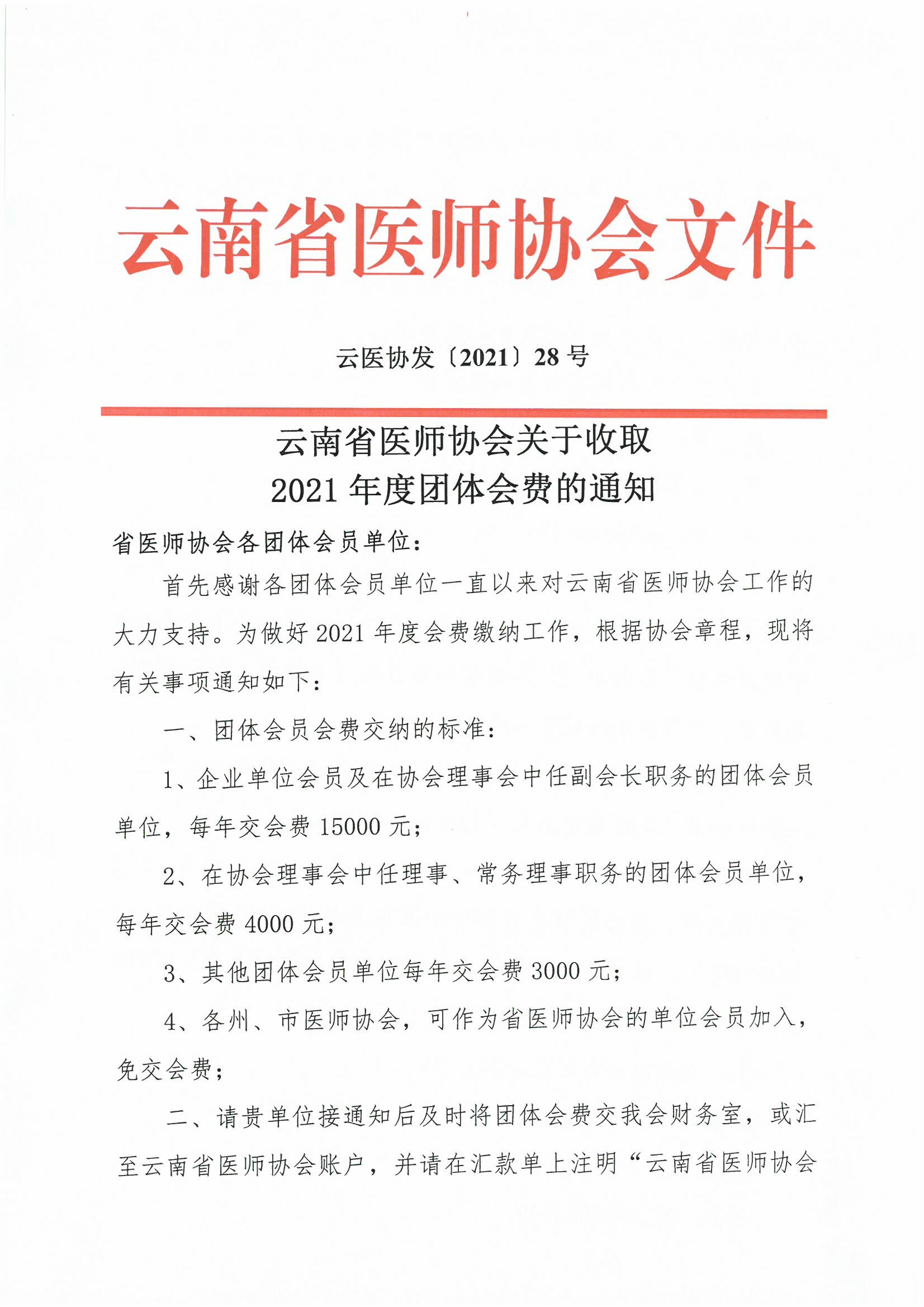 云南省医师协会文件

云医协发〔2021〕28 号

云南省医师协会关于收取
2021 年度团体会费的通知

省医师协会各团体会员单位：

首先感谢各团体会员单位一直以来对云南省医师协会工作的大力支持。为做好 2021 年度会费缴纳工作，根据协会章程，现将有关事项通知如下：

一、团体会员会费交纳的标准：

1、企业单位会员及在协会理事会中任副会长职务的团体会员单位，每年交会费 15000 元；

2、在协会理事会中任理事、常务理事职务的团体会员单位，每年交会费 4000 元；

3、其他团体会员单位每年交会费 3000 元；

4、各州、市医师协会，可作为省医师协会的单位会员加入，免交会费；

二、请贵单位接通知后及时将团体会费交我会财务室，或汇至云南省医师协会账户，并请在汇款单上注明“云南省医师协会